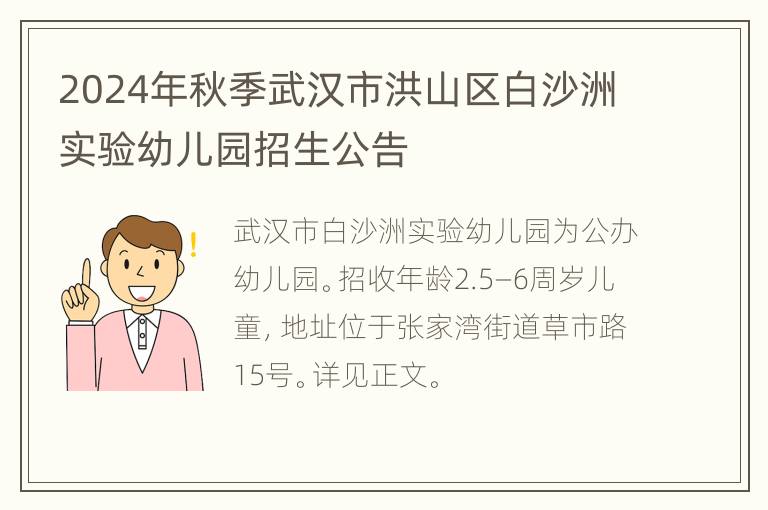 2024年秋季武汉市洪山区白沙洲实验幼儿园招生公告

武汉市白沙洲实验幼儿园为公办幼儿园。招收年龄2.5–6周岁儿童，地址位于张家湾街道草市路15号。详见正文。